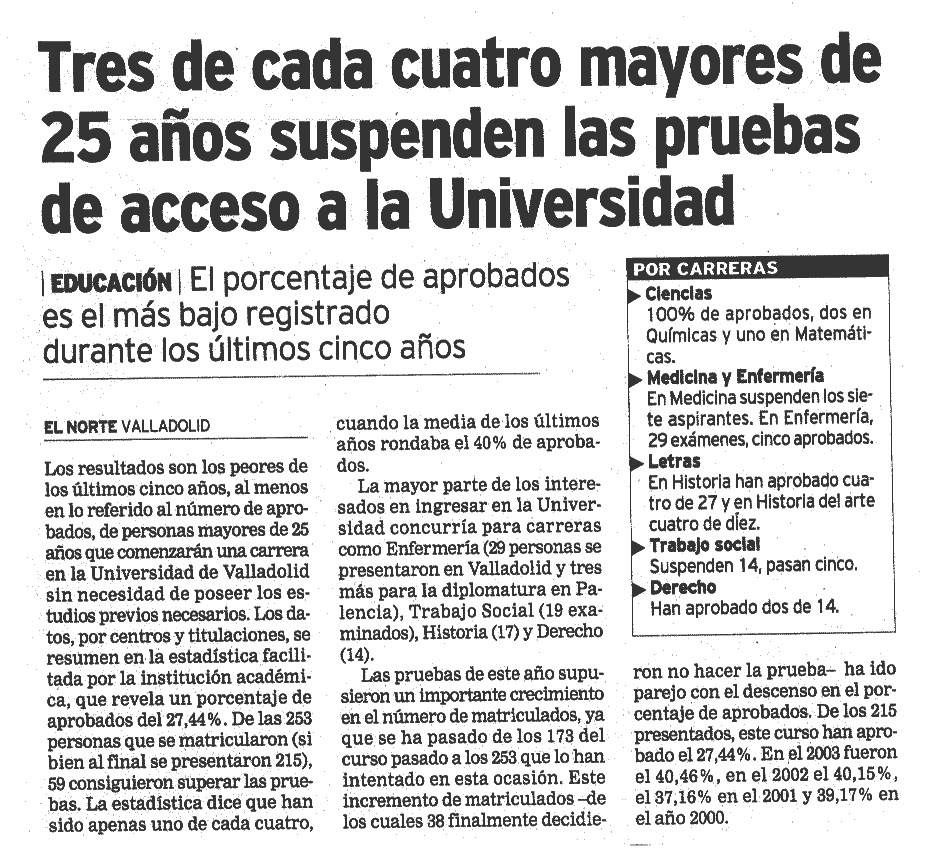 Tres de cada cuatro mayores de 25 años suspenden las pruebas de acceso a la Universidad

| EDUCACIÓN | El porcentaje de aprobados es el más bajo registrado durante los últimos cinco años

EL NORTE VALLADOLID

Los resultados son los peores de los últimos cinco años, al menos en lo referido al número de aprobados, de personas mayores de 25 años que comenzarán una carrera en la Universidad de Valladolid sin necesidad de poseer los estudios previos necesarios. Los datos, por centros y titulaciones, se resumen en la estadística facilitada por la institución académica, que revela un porcentaje de aprobados del 27,44%. De las 253 personas que se matricularon (si bien al final se presentaron 215), 59 consiguieron superar las pruebas. La estadística dice que han sido apenas uno de cada cuatro, cuando la media de los últimos años rondaba el 40% de aprobados.

La mayor parte de los interesados en ingresar en la Universidad concurría para carreras como Enfermería (29 personas se presentaron en Valladolid y tres más para la diplomatura en Palencia), Trabajo Social (19 examinados), Historia (17) y Derecho (14).

Las pruebas de este año supusieron un importante crecimiento en el número de matriculados, ya que se ha pasado de los 173 del curso pasado a los 253 que lo han intentado en esta ocasión. Este incremento de matriculados –de los cuales 38 finalmente decidieron no hacer la prueba– ha ido parejo con el descenso en el porcentaje de aprobados. De los 215 presentados, este curso han aprobado el 27,44%. En el 2003 fueron el 40,46%, en el 2002 el 40,15%, el 37,16% en el 2001 y 39,17% en el año 2000.

POR CARRERAS
Ciencias
100% de aprobados, dos en Químicas y uno en Matemáticas.
Medicina y Enfermería
En Medicina suspenden los siete aspirantes. En Enfermería, 29 exámenes, cinco aprobados.
Letras
En Historia han aprobado cuatro de 27 y en Historia del arte cuatro de diez.
Trabajo social
Suspenden 14, pasan cinco.
Derecho
Han aprobado dos de 14.